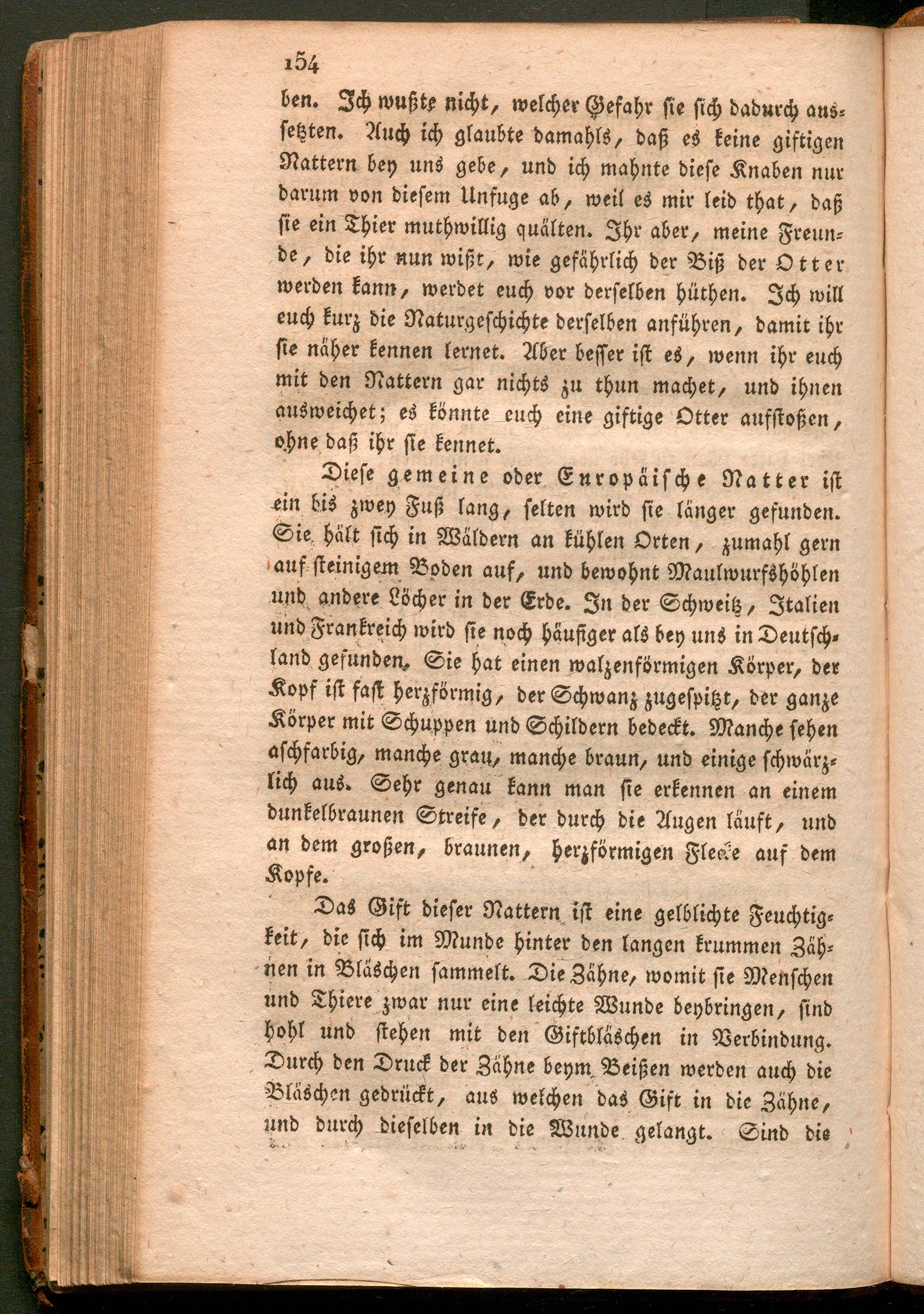 154

ben. Ich wußte nicht, welcher Gefahr sie sich dadurch aussetzten. Auch ich glaubte damahls, daß es keine giftigen Nattern bey uns gebe, und ich mahnte diese Knaben nur darum von diesem Unfuge ab, weil es mir leid that, daß sie ein Thier muthwillig quälten. Ihr aber, meine Freunde, die ihr nun wißt, wie gefährlich der Biß der Otter werden kann, werdet euch vor derselben hüthen. Ich will euch kurz die Naturgeschichte derselben anführen, damit ihr sie näher kennen lernet. Aber besser ist es, wenn ihr euch mit den Nattern gar nichts zu thun machet, und ihnen ausweichet; es könnte euch eine giftige Otter aufstoßen, ohne daß ihr sie kennet.

Diese gemeine oder Europäische Natter ist ein bis zwey Fuß lang, selten wird sie länger gefunden. Sie hält sich in Wäldern an kühlen Orten, zumahl gern auf steinigem Boden auf, und bewohnt Maulwurfshöhlen und andere Löcher in der Erde. In der Schweitz, Italien und Frankreich wird sie noch häufiger als bey uns in Deutschland gefunden. Sie hat einen walzenförmigen Körper, der Kopf ist fast herzförmig, der Schwanz zugespitzt, der ganze Körper mit Schuppen und Schildern bedeckt. Manche sehen aschfarbig, manche grau, manche braun, und einige schwärzlich aus. Sehr genau kann man sie erkennen an einem dunkelbraunen Streife, der durch die Augen läuft, und an dem großen, braunen, herzförmigen Flecke auf dem Kopfe.

Das Gift dieser Nattern ist eine gelblichte Feuchtigkeit, die sich im Munde hinter den langen krummen Zähnen in Bläschen sammelt. Die Zähne, womit sie Menschen und Thiere zwar nur eine leichte Wunde beybringen, sind hohl und stehen mit den Giftbläschen in Verbindung. Durch den Druck der Zähne beym Beißen werden auch die Bläschen gedrückt, aus welchen das Gift in die Zähne, und durch dieselben in die Wunde gelangt. Sind die